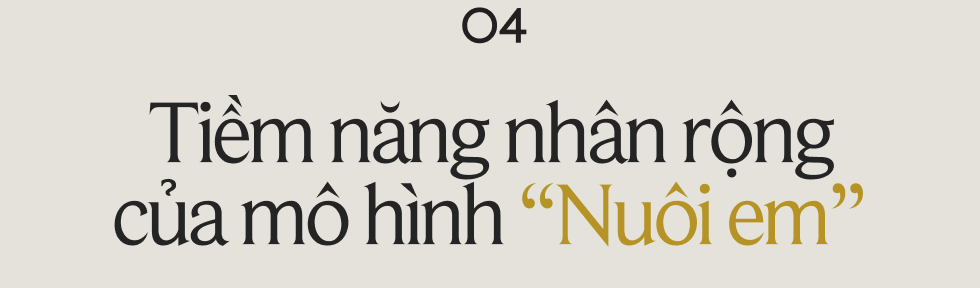 04

Tiềm năng nhân rộng của mô hình “Nuôi em”